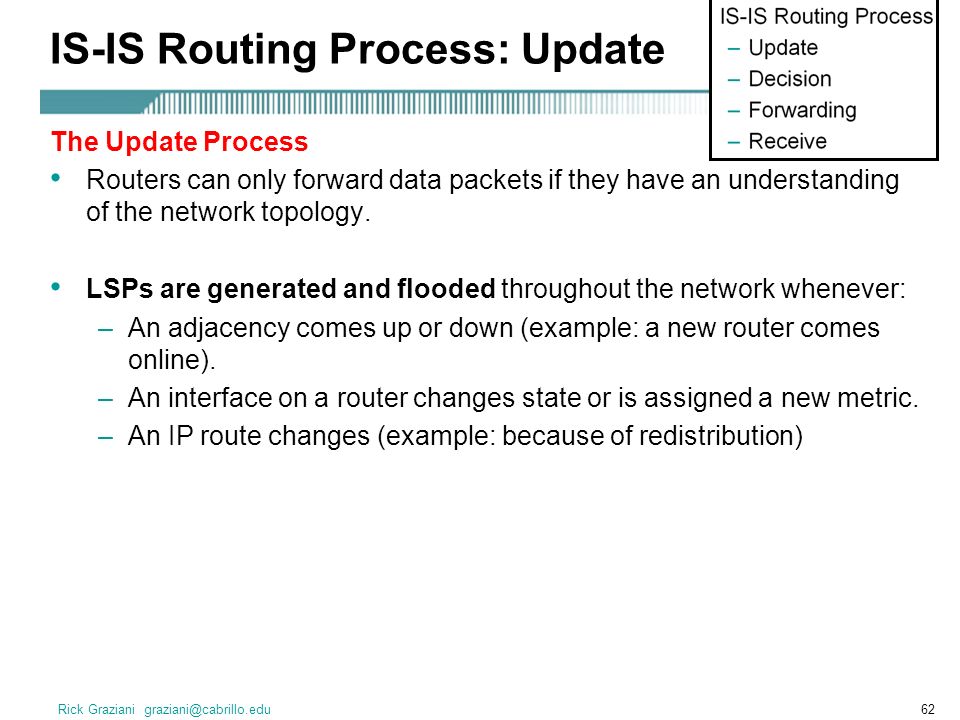 IS-IS Routing Process: Update

IS-IS Routing Process
– Update
– Decision
– Forwarding
– Receive

The Update Process

• Routers can only forward data packets if they have an understanding of the network topology.

• LSPs are generated and flooded throughout the network whenever:
– An adjacency comes up or down (example: a new router comes online).
– An interface on a router changes state or is assigned a new metric.
– An IP route changes (example: because of redistribution)

Rick Graziani graziani@cabrillo.edu

62